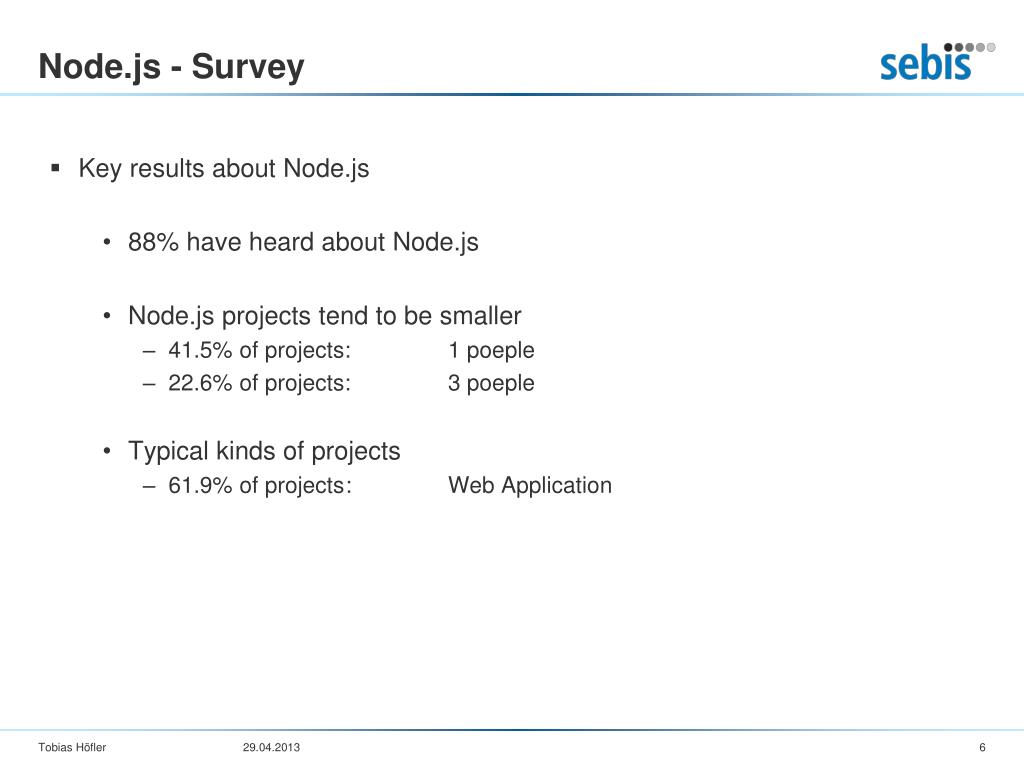 Node.js - Survey

sebis

▪ Key results about Node.js

• 88% have heard about Node.js

• Node.js projects tend to be smaller
– 41.5% of projects: 1 poeple
– 22.6% of projects: 3 poeple

• Typical kinds of projects
– 61.9% of projects: Web Application

Tobias Höfler 29.04.2013 6